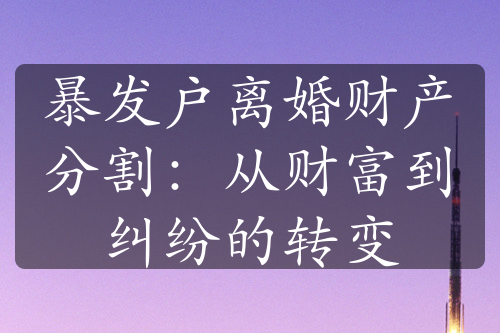 暴发户离婚财产分割：从财富到纠纷的转变